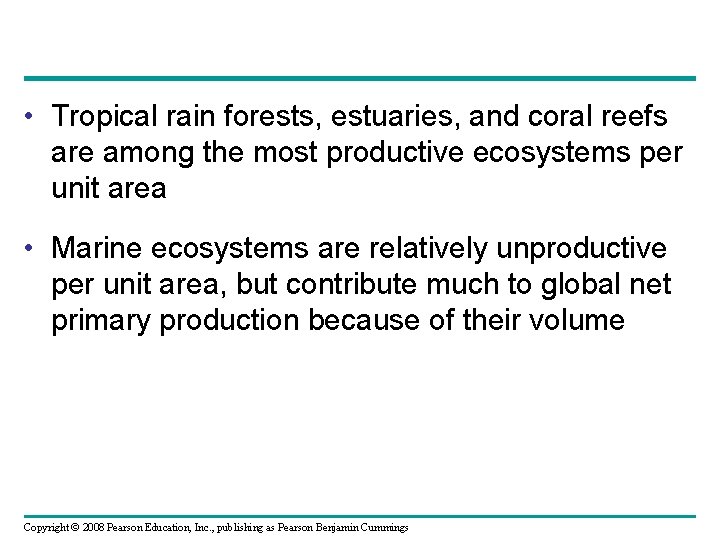 • Tropical rain forests, estuaries, and coral reefs are among the most productive ecosystems per unit area

• Marine ecosystems are relatively unproductive per unit area, but contribute much to global net primary production because of their volume

Copyright © 2008 Pearson Education, Inc., publishing as Pearson Benjamin Cummings